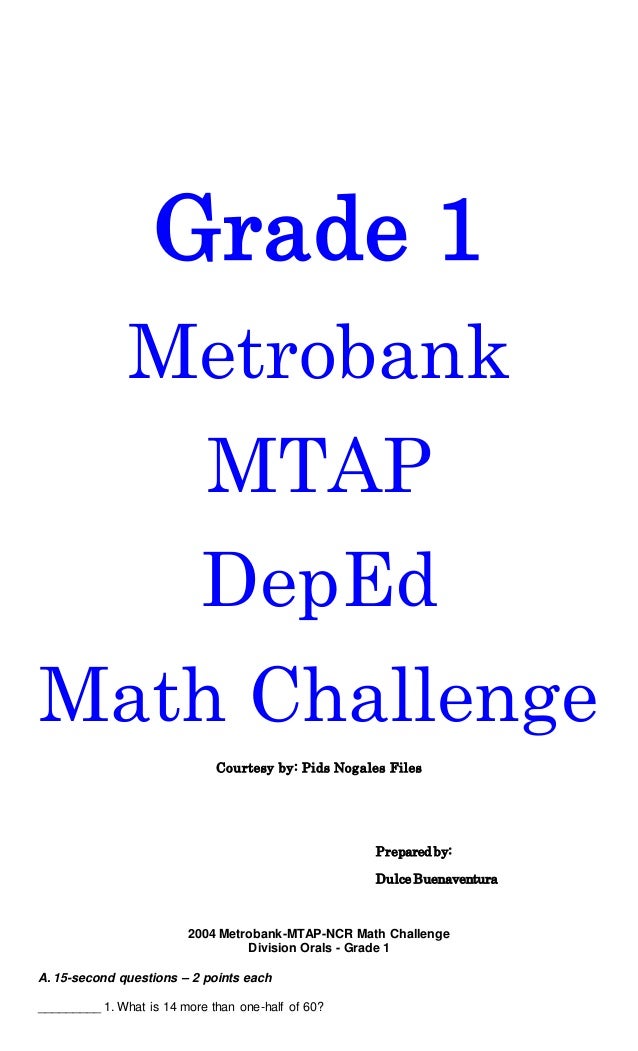 Grade 1

Metrobank

MTAP

DepEd

Math Challenge

Courtesy by: Pids Nogales Files

Prepared by:
Dulce Buenaventura

2004 Metrobank-MTAP-NCR Math Challenge
Division Orals - Grade 1

A. 15-second questions – 2 points each

____ 1. What is 14 more than one-half of 60?